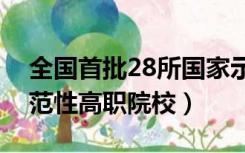 全国首批28所国家示范性高职院校）